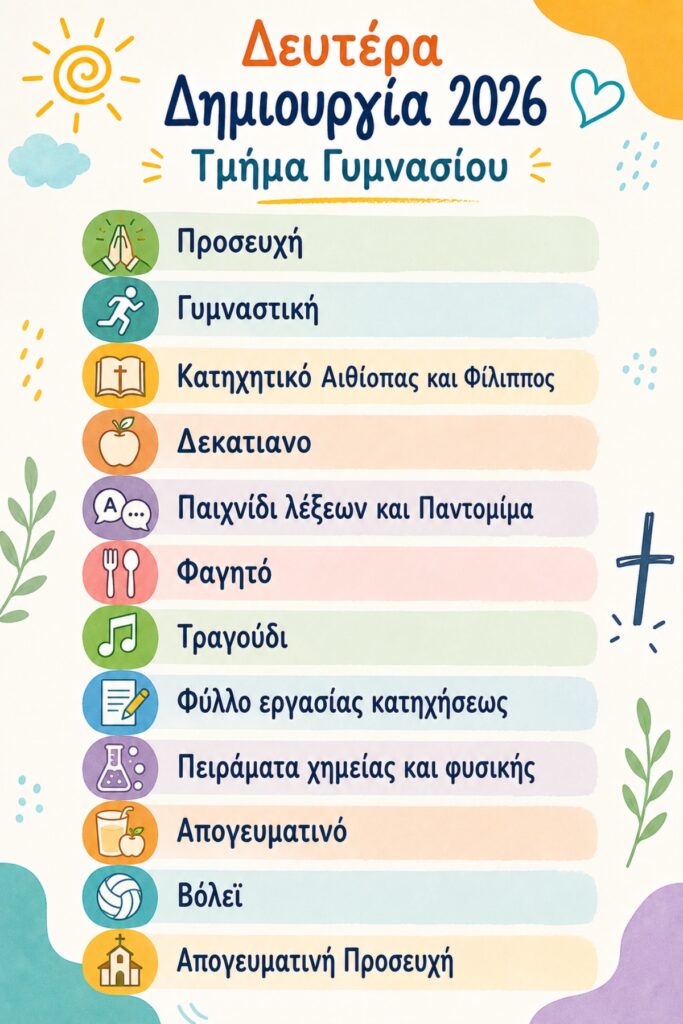 Δευτέρα
Δημιουργία 2026
Τμήμα Γυμνασίου

Προσευχή

Γυμναστική

Κατηχητικό Αιθίοπας και Φίλιππος

Δεκατιανο

Παιχνίδι λέξεων και Παντομίμα

Φαγητό

Τραγούδι

Φύλλο εργασίας κατηχήσεως

Πειράματα χημείας και φυσικής

Απογευματινό

Βόλεϊ

Απογευματινή Προσευχή